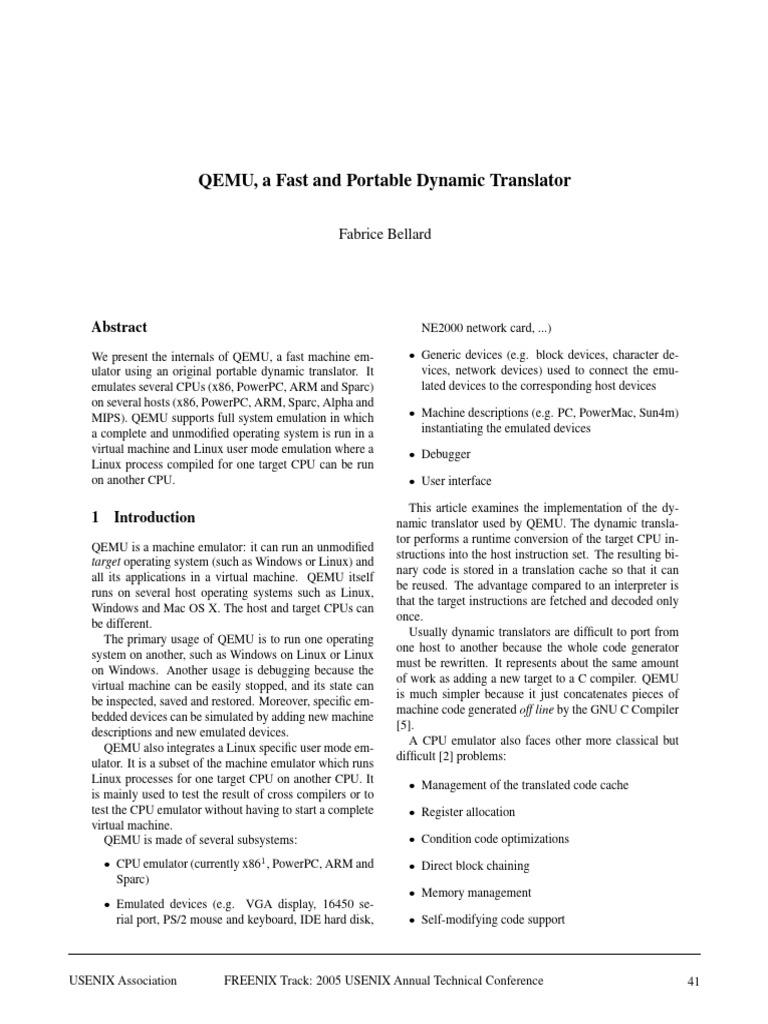 QEMU, a Fast and Portable Dynamic Translator

Fabrice Bellard

Abstract

We present the internals of QEMU, a fast machine emulator using an original portable dynamic translator. It emulates several CPUs (x86, PowerPC, ARM and Sparc) on several hosts (x86, PowerPC, ARM, Sparc, Alpha and MIPS). QEMU supports full system emulation in which a complete and unmodified operating system is run in a virtual machine and Linux user mode emulation where a Linux process compiled for one target CPU can be run on another CPU.

1 Introduction

QEMU is a machine emulator: it can run an unmodified target operating system (such as Windows or Linux) and all its applications in a virtual machine. QEMU itself runs on several host operating systems such as Linux, Windows and Mac OS X. The host and target CPUs can be different.

The primary usage of QEMU is to run one operating system on another, such as Windows on Linux or Linux on Windows. Another usage is debugging because the virtual machine can be easily stopped, and its state can be inspected, saved and restored. Moreover, specific embedded devices can be simulated by adding new machine descriptions and new emulated devices.

QEMU also integrates a Linux specific user mode emulator. It is a subset of the machine emulator which runs Linux processes for one target CPU on another CPU. It is mainly used to test the result of cross compilers or to test the CPU emulator without having to start a complete virtual machine.

QEMU is made of several subsystems:

• CPU emulator (currently x86$^1$, PowerPC, ARM and Sparc)

• Emulated devices (e.g. VGA display, 16450 serial port, PS/2 mouse and keyboard, IDE hard disk, NE2000 network card, ...)

• Generic devices (e.g. block devices, character devices, network devices) used to connect the emulated devices to the corresponding host devices

• Machine descriptions (e.g. PC, PowerMac, Sun4m) instantiating the emulated devices

• Debugger

• User interface

This article examines the implementation of the dynamic translator used by QEMU. The dynamic translator performs a runtime conversion of the target CPU instructions into the host instruction set. The resulting binary code is stored in a translation cache so that it can be reused. The advantage compared to an interpreter is that the target instructions are fetched and decoded only once.

Usually dynamic translators are difficult to port from one host to another because the whole code generator must be rewritten. It represents about the same amount of work as adding a new target to a C compiler. QEMU is much simpler because it just concatenates pieces of machine code generated off line by the GNU C Compiler [5].

A CPU emulator also faces other more classical but difficult [2] problems:

• Management of the translated code cache

• Register allocation

• Condition code optimizations

• Direct block chaining

• Memory management

• Self-modifying code support

USENIX Association FREENIX Track: 2005 USENIX Annual Technical Conference 41